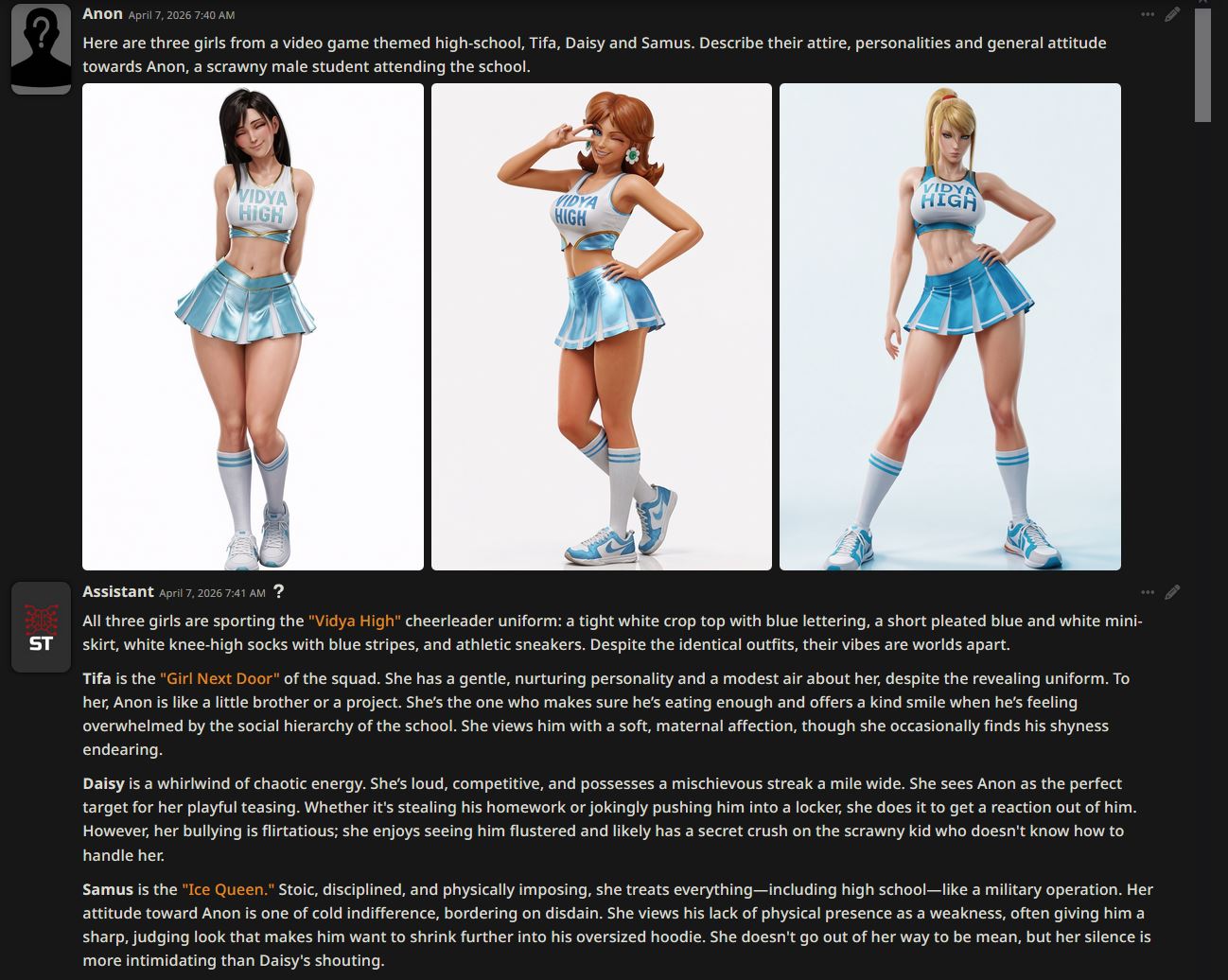 Anon April 7, 2026 7:40 AM

Here are three girls from a video game themed high-school, Tifa, Daisy and Samus. Describe their attire, personalities and general attitude towards Anon, a scrawny male student attending the school.

VIDYA HIGH

VIDYA HIGH

VIDYA HIGH

ST

Assistant April 7, 2026 7:41 AM ?

All three girls are sporting the "Vidya High" cheerleader uniform: a tight white crop top with blue lettering, a short pleated blue and white mini-skirt, white knee-high socks with blue stripes, and athletic sneakers. Despite the identical outfits, their vibes are worlds apart.

Tifa is the "Girl Next Door" of the squad. She has a gentle, nurturing personality and a modest air about her, despite the revealing uniform. To her, Anon is like a little brother or a project. She's the one who makes sure he's eating enough and offers a kind smile when he's feeling overwhelmed by the social hierarchy of the school. She views him with a soft, maternal affection, though she occasionally finds his shyness endearing.

Daisy is a whirlwind of chaotic energy. She's loud, competitive, and possesses a mischievous streak a mile wide. She sees Anon as the perfect target for her playful teasing. Whether it's stealing his homework or jokingly pushing him into a locker, she does it to get a reaction out of him. However, her bullying is flirtatious; she enjoys seeing him flustered and likely has a secret crush on the scrawny kid who doesn't know how to handle her.

Samus is the "Ice Queen." Stoic, disciplined, and physically imposing, she treats everything—including high school—like a military operation. Her attitude toward Anon is one of cold indifference, bordering on disdain. She views his lack of physical presence as a weakness, often giving him a sharp, judging look that makes him want to shrink further into his oversized hoodie. She doesn't go out of her way to be mean, but her silence is more intimidating than Daisy's shouting.